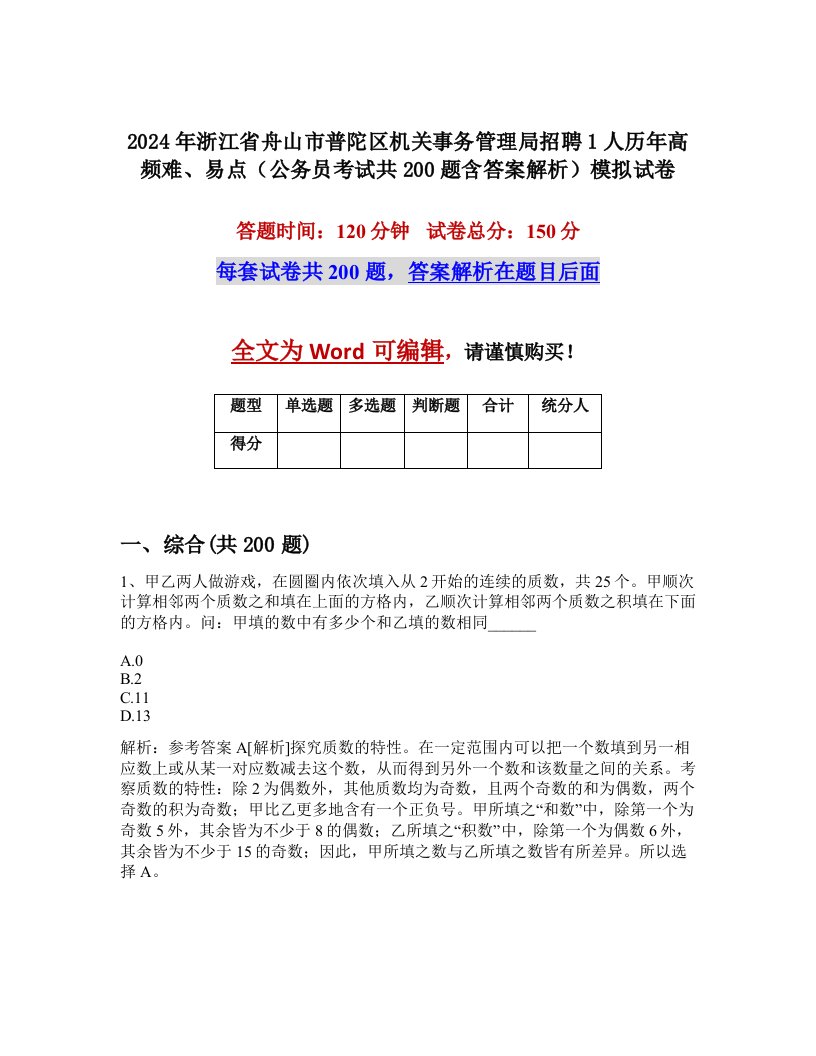 2024年浙江省舟山市普陀区机关事务管理局招聘1人历年高频难、易点（公务员考试共200题含答案解析）模拟试卷

答题时间：120分钟　试卷总分：150分

每套试卷共200题，答案解析在题目后面

全文为Word可编辑，请谨慎购买！

| 题型 | 单选题 | 多选题 | 判断题 | 合计 | 统分人 |
|---|---|---|---|---|---|
| 得分 | | | | | |

一、综合(共200题)

1、甲乙两人做游戏，在圆圈内依次填入从2开始的连续的质数，共25个。甲顺次计算相邻两个质数之和填在上面的方格内，乙顺次计算相邻两个质数之积填在下面的方格内。问：甲填的数中有多少个和乙填的数相同______

A.0
B.2
C.11
D.13

解析：参考答案A[解析]探究质数的特性。在一定范围内可以把一个数填到另一相应数上或从某一对应数减去这个数，从而得到另外一个数和该数量之间的关系。考察质数的特性：除2为偶数外，其他质数均为奇数，且两个奇数的和为偶数，两个奇数的积为奇数；甲比乙更多地含有一个正负号。甲所填之“和数”中，除第一个为奇数5外，其余皆为不少于8的偶数；乙所填之“积数”中，除第一个为偶数6外，其余皆为不少于15的奇数；因此，甲所填之数与乙所填之数皆有所差异。所以选择A。